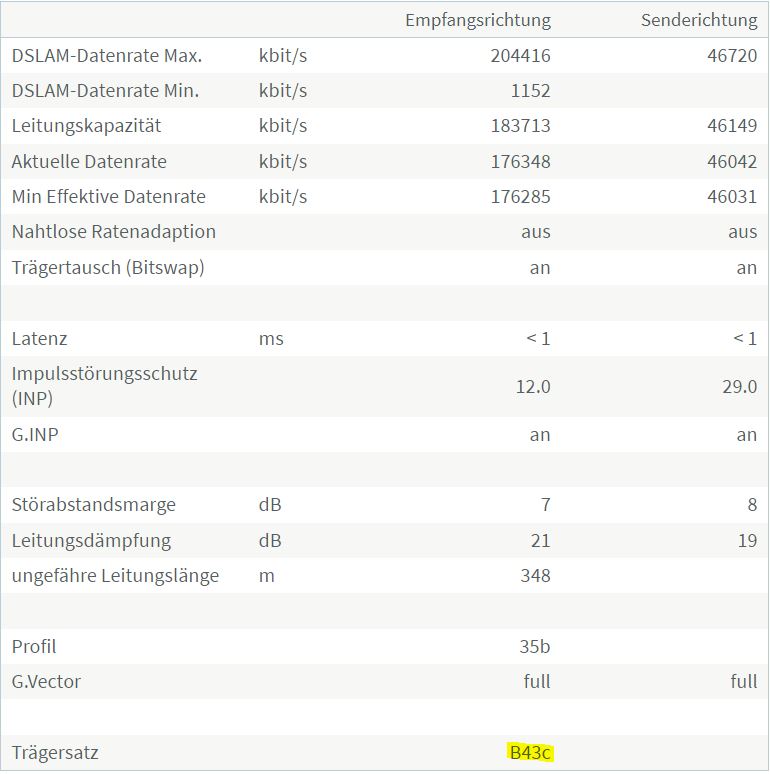 | | | Empfangsrichtung | Senderichtung |
|---|---|---|---|
| DSLAM-Datenrate Max. | kbit/s | 204416 | 46720 |
| DSLAM-Datenrate Min. | kbit/s | 1152 | |
| Leitungskapazität | kbit/s | 183713 | 46149 |
| Aktuelle Datenrate | kbit/s | 176348 | 46042 |
| Min Effektive Datenrate | kbit/s | 176285 | 46031 |
| Nahtlose Ratenadaption | | aus | aus |
| Trägertausch (Bitswap) | | an | an |
| | | | |
| Latenz | ms | < 1 | < 1 |
| Impulsstörungsschutz (INP) | | 12.0 | 29.0 |
| G.INP | | an | an |
| | | | |
| Störabstandsmarge | dB | 7 | 8 |
| Leitungsdämpfung | dB | 21 | 19 |
| ungefähre Leitungslänge | m | 348 | |
| | | | |
| Profil | | 35b | |
| G.Vector | | full | full |
| | | | |
| Trägersatz | | B43c | |